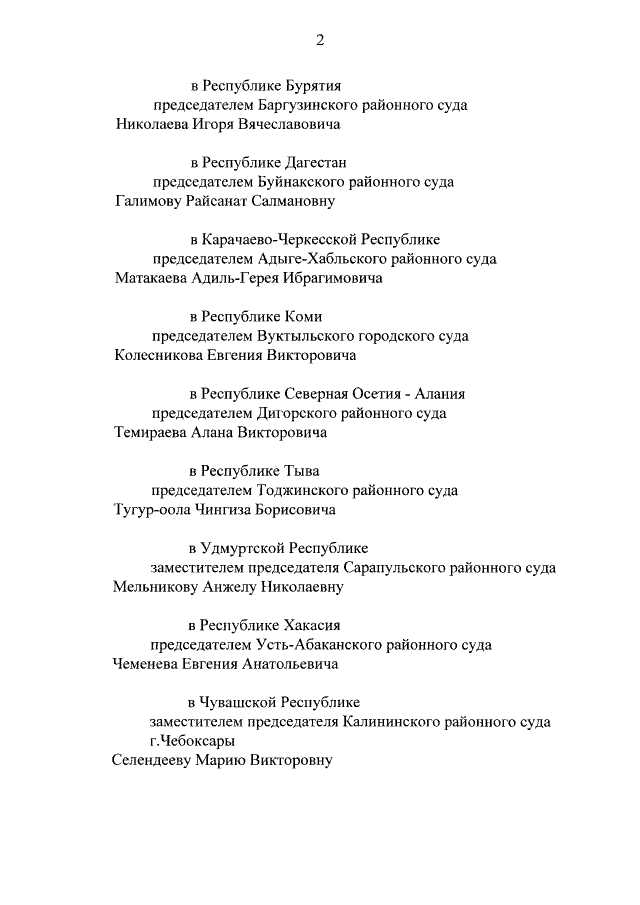 2

в Республике Бурятия
председателем Баргузинского районного суда
Николаева Игоря Вячеславовича

в Республике Дагестан
председателем Буйнакского районного суда
Галимову Райсанат Салмановну

в Карачаево-Черкесской Республике
председателем Адыге-Хабльского районного суда
Матакаева Адиль-Герея Ибрагимовича

в Республике Коми
председателем Вуктыльского городского суда
Колесникова Евгения Викторовича

в Республике Северная Осетия - Алания
председателем Дигорского районного суда
Темираева Алана Викторовича

в Республике Тыва
председателем Тоджинского районного суда
Тугур-оола Чингиза Борисовича

в Удмуртской Республике
заместителем председателя Сарапульского районного суда
Мельникову Анжелу Николаевну

в Республике Хакасия
председателем Усть-Абаканского районного суда
Чеменева Евгения Анатольевича

в Чувашской Республике
заместителем председателя Калининского районного суда
г.Чебоксары
Селендееву Марию Викторовну